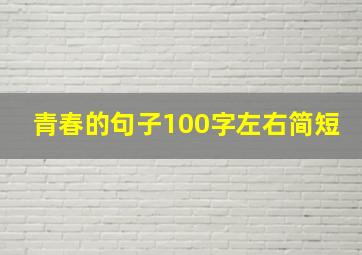 青春的句子100字左右简短